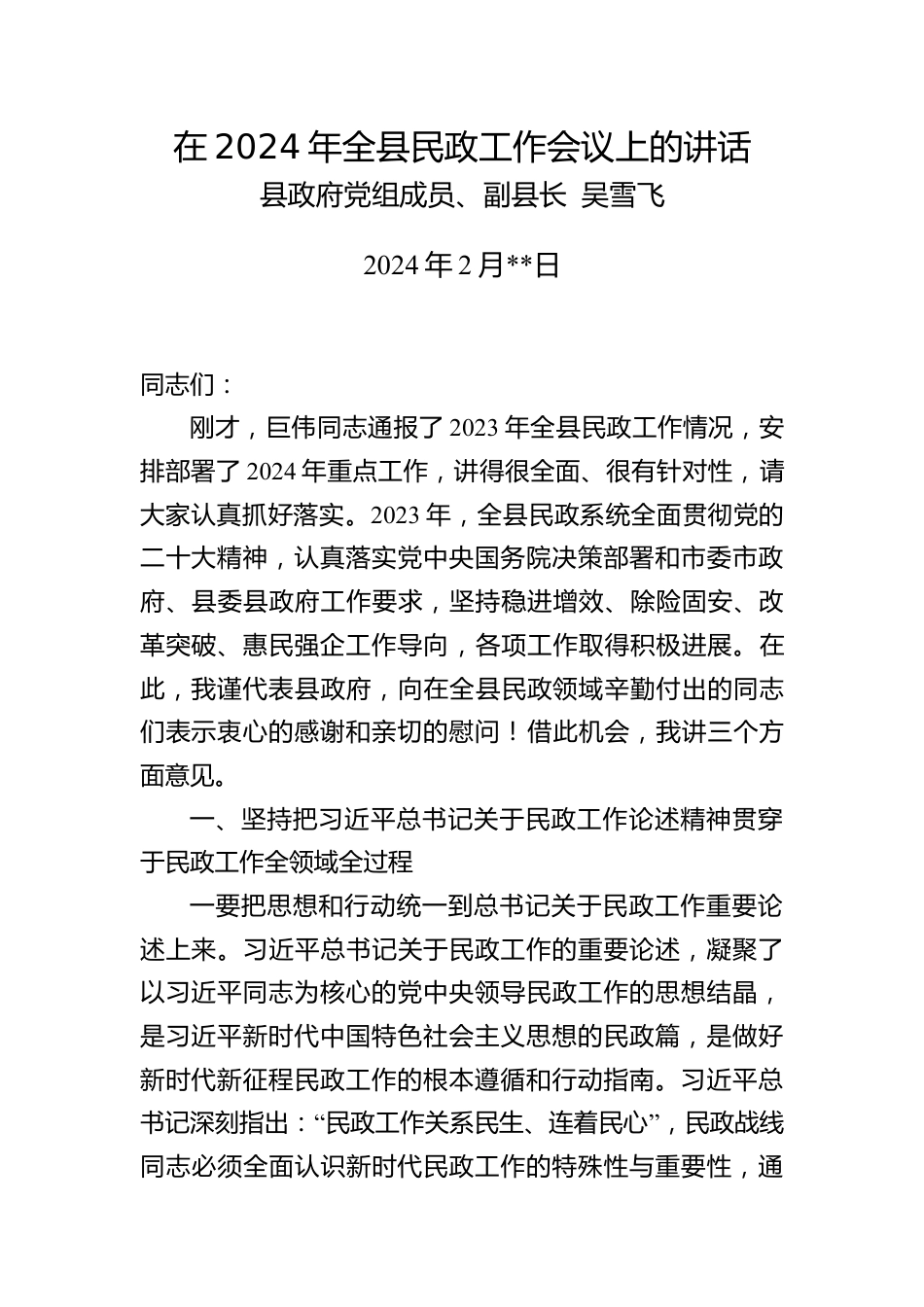 在 2024 年全县民政工作会议上的讲话
县政府党组成员、副县长 吴雪飞

2024 年 2 月**日

同志们：

刚才，巨伟同志通报了 2023 年全县民政工作情况，安排部署了 2024 年重点工作，讲得很全面、很有针对性，请大家认真抓好落实。2023 年，全县民政系统全面贯彻党的二十大精神，认真落实党中央国务院决策部署和市委市政府、县委县政府工作要求，坚持稳进增效、除险固安、改革突破、惠民强企工作导向，各项工作取得积极进展。在此，我谨代表县政府，向在全县民政领域辛勤付出的同志们表示衷心的感谢和亲切的慰问！借此机会，我讲三个方面意见。

一、坚持把习近平总书记关于民政工作论述精神贯穿于民政工作全领域全过程

一要把思想和行动统一到总书记关于民政工作重要论述上来。习近平总书记关于民政工作的重要论述，凝聚了以习近平同志为核心的党中央领导民政工作的思想结晶，是习近平新时代中国特色社会主义思想的民政篇，是做好新时代新征程民政工作的根本遵循和行动指南。习近平总书记深刻指出：“民政工作关系民生、连着民心”，民政战线同志必须全面认识新时代民政工作的特殊性与重要性，通